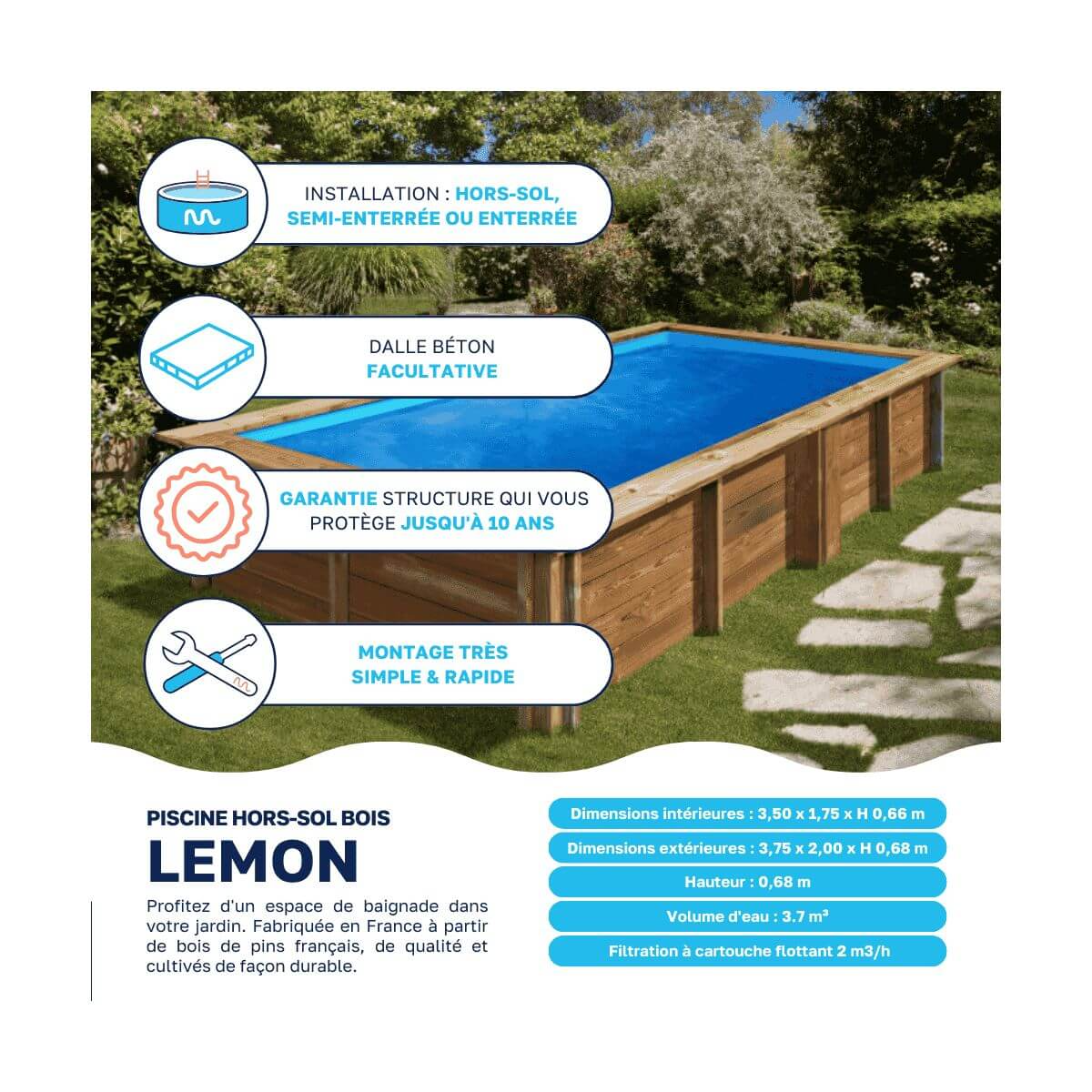 INSTALLATION : HORS-SOL, SEMI-ENTERRÉE OU ENTERRÉE

DALLE BÉTON FACULTATIVE

GARANTIE STRUCTURE QUI VOUS PROTÈGE JUSQU'À 10 ANS

MONTAGE TRÈS SIMPLE & RAPIDE

PISCINE HORS-SOL BOIS

LEMON

Profitez d'un espace de baignade dans votre jardin. Fabriquée en France à partir de bois de pins français, de qualité et cultivés de façon durable.

Dimensions intérieures : 3,50 x 1,75 x H 0,66 m

Dimensions extérieures : 3,75 x 2,00 x H 0,68 m

Hauteur : 0,68 m

Volume d'eau : 3.7 m³

Filtration à cartouche flottant 2 m3/h